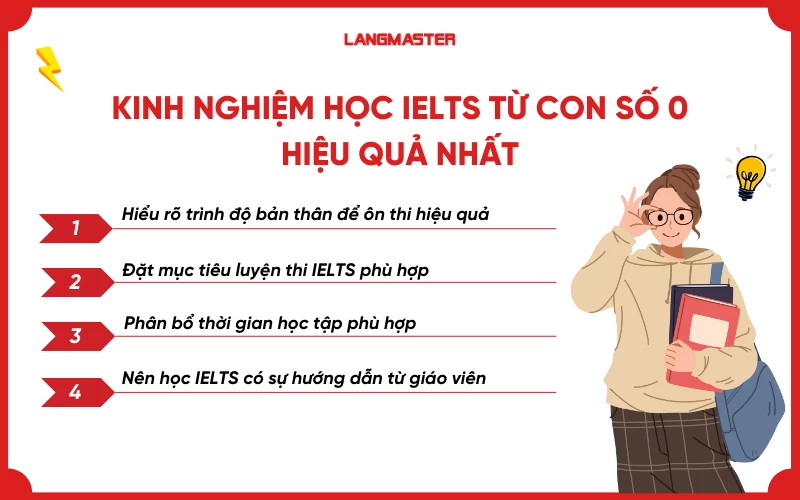 LANGMASTER

KINH NGHIỆM HỌC IELTS TỪ CON SỐ 0 HIỆU QUẢ NHẤT

1 Hiểu rõ trình độ bản thân để ôn thi hiệu quả

2 Đặt mục tiêu luyện thi IELTS phù hợp

3 Phân bổ thời gian học tập phù hợp

4 Nên học IELTS có sự hướng dẫn từ giáo viên